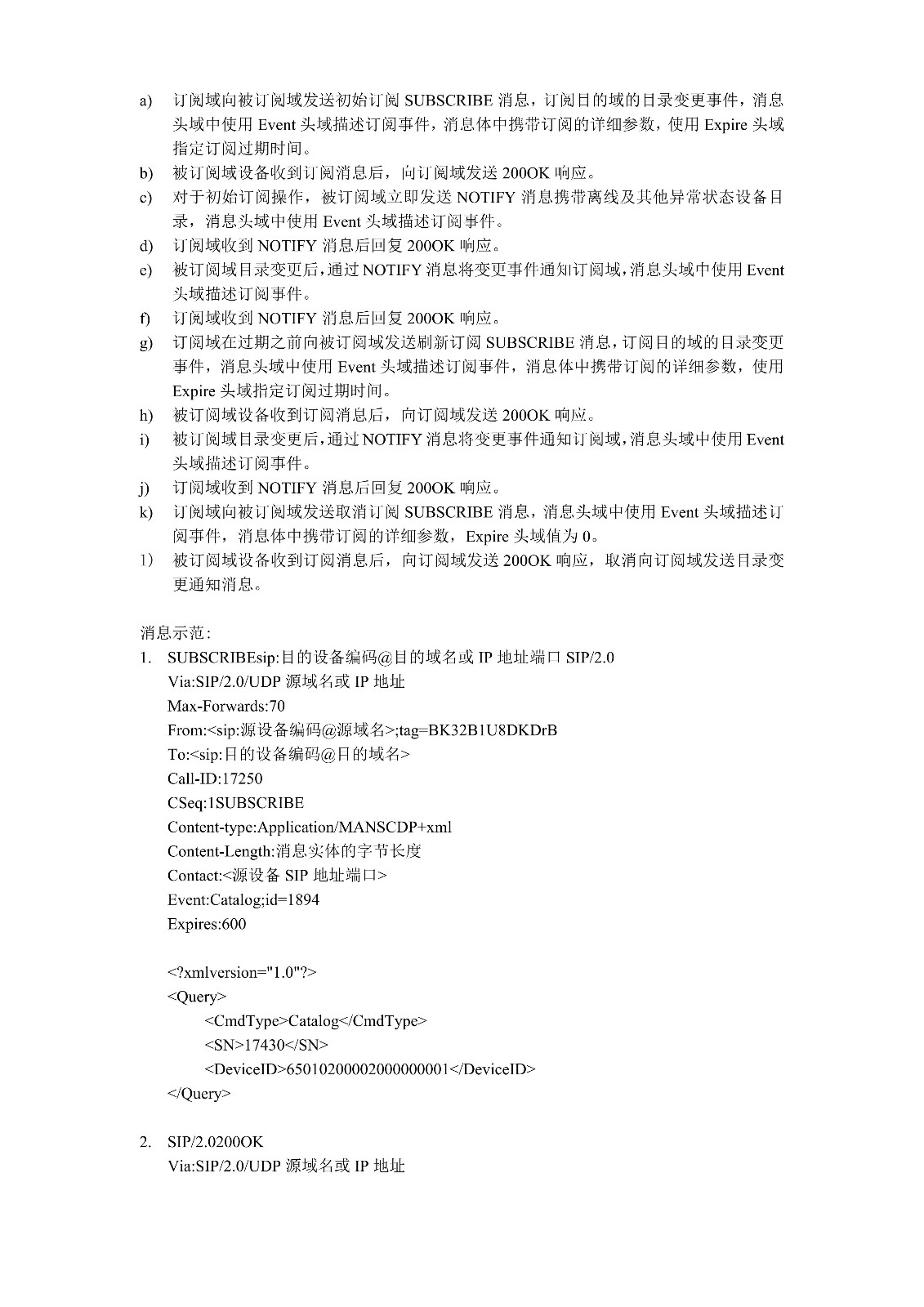 a) 订阅域向被订阅域发送初始订阅 SUBSCRIBE 消息，订阅目的域的目录变更事件，消息头域中使用 Event 头域描述订阅事件，消息体中携带订阅的详细参数，使用 Expire 头域指定订阅过期时间。

b) 被订阅域设备收到订阅消息后，向订阅域发送 200OK 响应。

c) 对于初始订阅操作，被订阅域立即发送 NOTIFY 消息携带离线及其他异常状态设备目录，消息头域中使用 Event 头域描述订阅事件。

d) 订阅域收到 NOTIFY 消息后回复 200OK 响应。

e) 被订阅域目录变更后，通过 NOTIFY 消息将变更事件通知订阅域，消息头域中使用 Event 头域描述订阅事件。

f) 订阅域收到 NOTIFY 消息后回复 200OK 响应。

g) 订阅域在过期之前向被订阅域发送刷新订阅 SUBSCRIBE 消息，订阅目的域的目录变更事件，消息头域中使用 Event 头域描述订阅事件，消息体中携带订阅的详细参数，使用 Expire 头域指定订阅过期时间。

h) 被订阅域设备收到订阅消息后，向订阅域发送 200OK 响应。

i) 被订阅域目录变更后，通过 NOTIFY 消息将变更事件通知订阅域，消息头域中使用 Event 头域描述订阅事件。

j) 订阅域收到 NOTIFY 消息后回复 200OK 响应。

k) 订阅域向被订阅域发送取消订阅 SUBSCRIBE 消息，消息头域中使用 Event 头域描述订阅事件，消息体中携带订阅的详细参数，Expire 头域值为 0。

l) 被订阅域设备收到订阅消息后，向订阅域发送 200OK 响应，取消向订阅域发送目录变更通知消息。

消息示范:
1. SUBSCRIBEsip:目的设备编码@目的域名或 IP 地址端口 SIP/2.0
Via:SIP/2.0/UDP 源域名或 IP 地址
Max-Forwards:70
From:<sip:源设备编码@源域名>;tag=BK32B1U8DKDrB
To:<sip:目的设备编码@目的域名>
Call-ID:17250
CSeq:1SUBSCRIBE
Content-type:Application/MANSCDP+xml
Content-Length:消息实体的字节长度
Contact:<源设备 SIP 地址端口>
Event:Catalog;id=1894
Expires:600

<?xmlversion="1.0"?>
<Query>
<CmdType>Catalog</CmdType>
<SN>17430</SN>
<DeviceID>65010200002000000001</DeviceID>
</Query>

2. SIP/2.0200OK
Via:SIP/2.0/UDP 源域名或 IP 地址